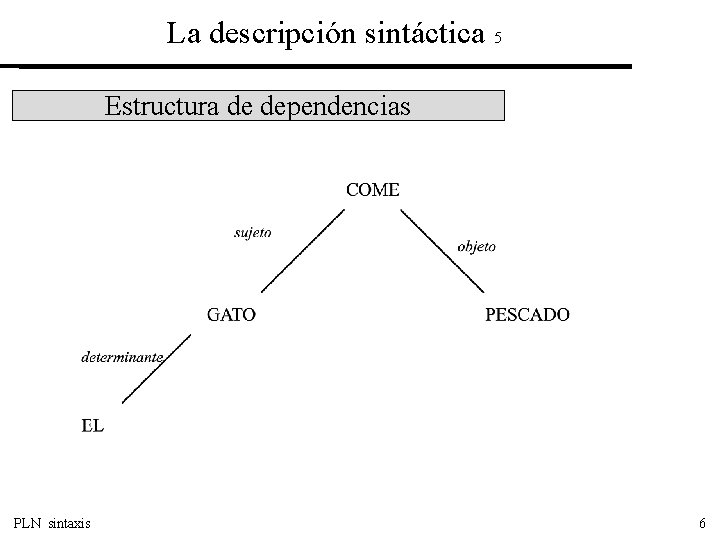 La descripción sintáctica 5

Estructura de dependencias

COME

sujeto

objeto

GATO

PESCADO

determinante

EL

PLN sintaxis

6